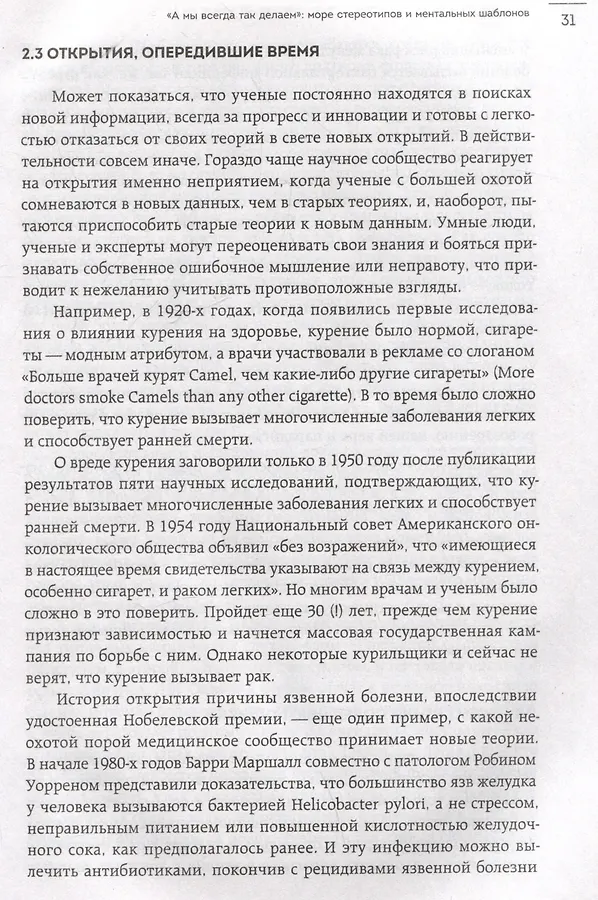 «А мы всегда так делаем»: море стереотипов и ментальных шаблонов 31

2.3 ОТКРЫТИЯ, ОПЕРЕДИВШИЕ ВРЕМЯ

Может показаться, что ученые постоянно находятся в поисках новой информации, всегда за прогресс и инновации и готовы с легкостью отказаться от своих теорий в свете новых открытий. В действительности совсем иначе. Гораздо чаще научное сообщество реагирует на открытия именно неприятием, когда ученые с большей охотой сомневаются в новых данных, чем в старых теориях, и, наоборот, пытаются приспособить старые теории к новым данным. Умные люди, ученые и эксперты могут переоценивать свои знания и бояться признавать собственное ошибочное мышление или неправоту, что приводит к нежеланию учитывать противоположные взгляды.

Например, в 1920-х годах, когда появились первые исследования о влиянии курения на здоровье, курение было нормой, сигареты — модным атрибутом, а врачи участвовали в рекламе со слоганом «Больше врачей курят Camel, чем какие-либо другие сигареты» (More doctors smoke Camels than any other cigarette). В то время было сложно поверить, что курение вызывает многочисленные заболевания легких и способствует ранней смерти.

О вреде курения заговорили только в 1950 году после публикации результатов пяти научных исследований, подтверждающих, что курение вызывает многочисленные заболевания легких и способствует ранней смерти. В 1954 году Национальный совет Американского онкологического общества объявил «без возражений», что «имеющиеся в настоящее время свидетельства указывают на связь между курением, особенно сигарет, и раком легких». Но многим врачам и ученым было сложно в это поверить. Пройдет еще 30 (!) лет, прежде чем курение признают зависимостью и начнется массовая государственная кампания по борьбе с ним. Однако некоторые курильщики и сейчас не верят, что курение вызывает рак.

История открытия причины язвенной болезни, впоследствии удостоенная Нобелевской премии, — еще один пример, с какой неохотой порой медицинское сообщество принимает новые теории. В начале 1980-х годов Барри Маршалл совместно с патологом Робином Уорреном представили доказательства, что большинство язв желудка у человека вызываются бактерией Helicobacter pylori, а не стрессом, неправильным питанием или повышенной кислотностью желудочного сока, как предполагалось ранее. И эту инфекцию можно вылечить антибиотиками, покончив с рецидивами язвенной болезни